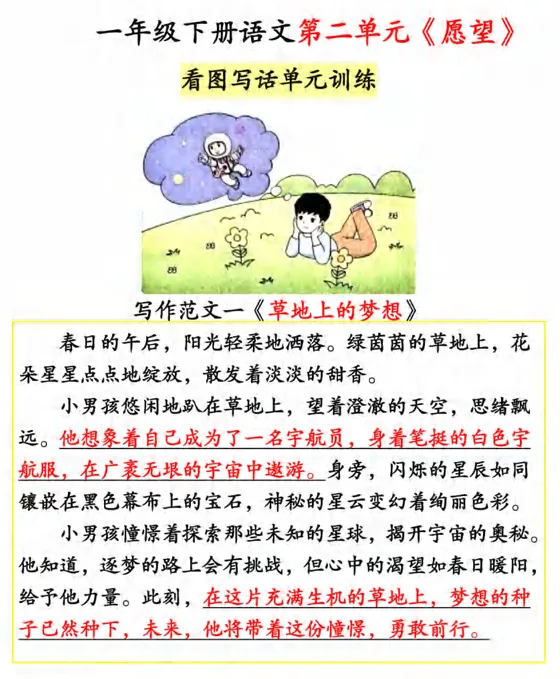 一年级下册语文第二单元《愿望》

看图写话单元训练

写作范文一《草地上的梦想》

春日的午后，阳光轻柔地洒落。绿茵茵的草地上，花朵星星点点地绽放，散发着淡淡的甜香。

小男孩悠闲地趴在草地上，望着澄澈的天空，思绪飘远。他想象着自己成为了一名宇航员，身着笔挺的白色宇航服，在广袤无垠的宇宙中遨游。身旁，闪烁的星辰如同镶嵌在黑色幕布上的宝石，神秘的星云变幻着绚丽色彩。

小男孩憧憬着探索那些未知的星球，揭开宇宙的奥秘。他知道，逐梦的路上会有挑战，但心中的渴望如春日暖阳，给予他力量。此刻，在这片充满生机的草地上，梦想的种子已然种下，未来，他将带着这份憧憬，勇敢前行。